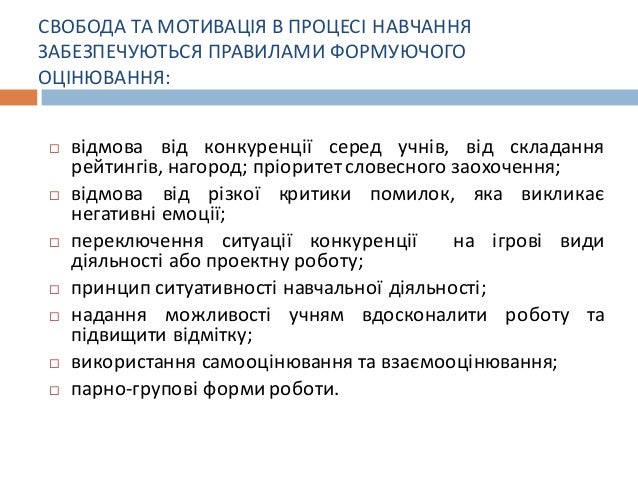 СВОБОДА ТА МОТИВАЦІЯ В ПРОЦЕСІ НАВЧАННЯ ЗАБЕЗПЕЧУЮТЬСЯ ПРАВИЛАМИ ФОРМУЮЧОГО ОЦІНЮВАННЯ:

□ відмова від конкуренції серед учнів, від складання рейтингів, нагород; пріоритет словесного заохочення;
□ відмова від різкої критики помилок, яка викликає негативні емоції;
□ переключення ситуації конкуренції на ігрові види діяльності або проектну роботу;
□ принцип ситуативності навчальної діяльності;
□ надання можливості учням вдосконалити роботу та підвищити відмітку;
□ використання самооцінювання та взаємооцінювання;
□ парно-групові форми роботи.